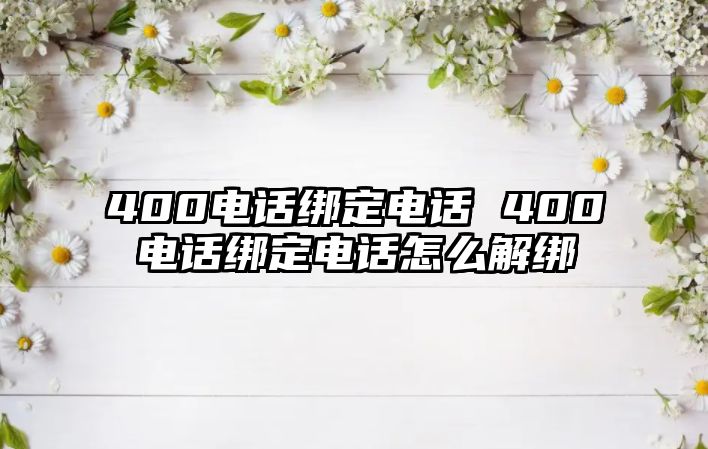 400电话绑定电话 400电话绑定电话怎么解绑